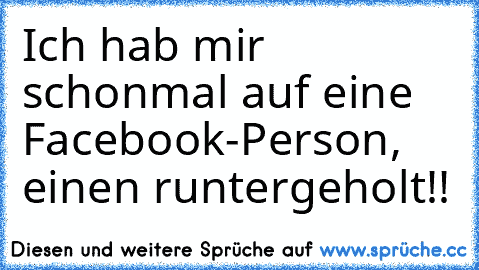 Ich hab mir schonmal auf eine Facebook-Person, einen runtergeholt!!

Diesen und weitere Sprüche auf www.sprüche.cc